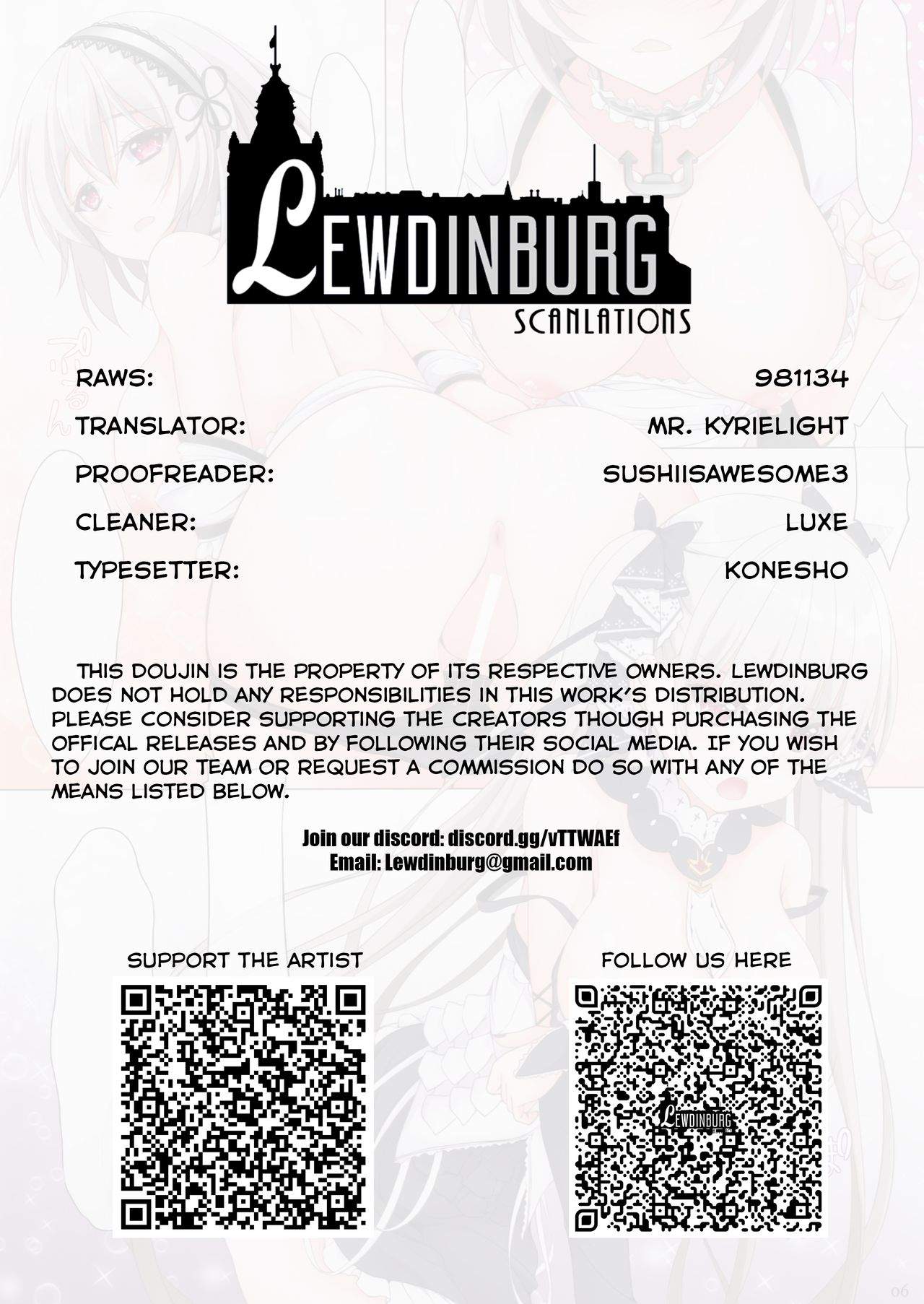 LEWDINBURG
SCANLATIONS

RAWS: 981134
TRANSLATOR: MR. KYRIELIGHT
PROOFREADER: SUSHIISAWESOME3
CLEANER: LUXE
TYPESETTER: KONESHO

THIS DOUJIN IS THE PROPERTY OF ITS RESPECTIVE OWNERS. LEWDINBURG DOES NOT HOLD ANY RESPONSIBILITIES IN THIS WORK'S DISTRIBUTION. PLEASE CONSIDER SUPPORTING THE CREATORS THOUGH PURCHASING THE OFFICAL RELEASES AND BY FOLLOWING THEIR SOCIAL MEDIA. IF YOU WISH TO JOIN OUR TEAM OR REQUEST A COMMISSION DO SO WITH ANY OF THE MEANS LISTED BELOW.

Join our discord: discord.gg/vTTWAEf
Email: Lewdinburg@gmail.com

SUPPORT THE ARTIST

FOLLOW US HERE

LEWDINBURG

06